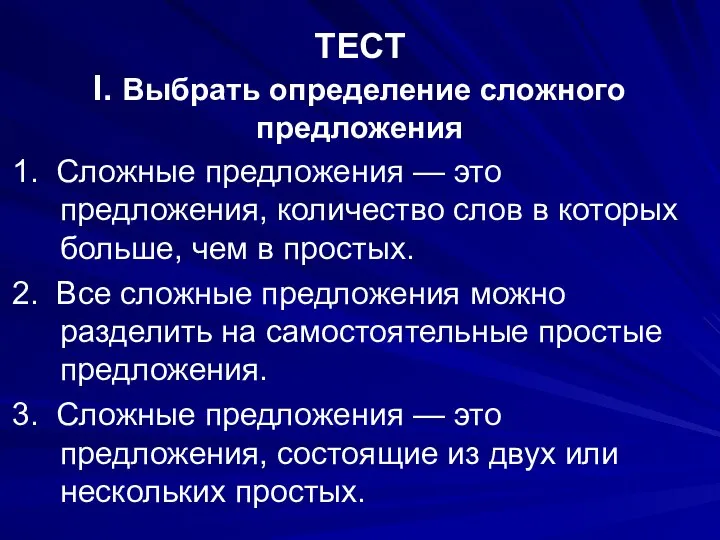 ТЕСТ

I. Выбрать определение сложного предложения

1. Сложные предложения — это предложения, количество слов в которых больше, чем в простых.

2. Все сложные предложения можно разделить на самостоятельные простые предложения.

3. Сложные предложения — это предложения, состоящие из двух или нескольких простых.